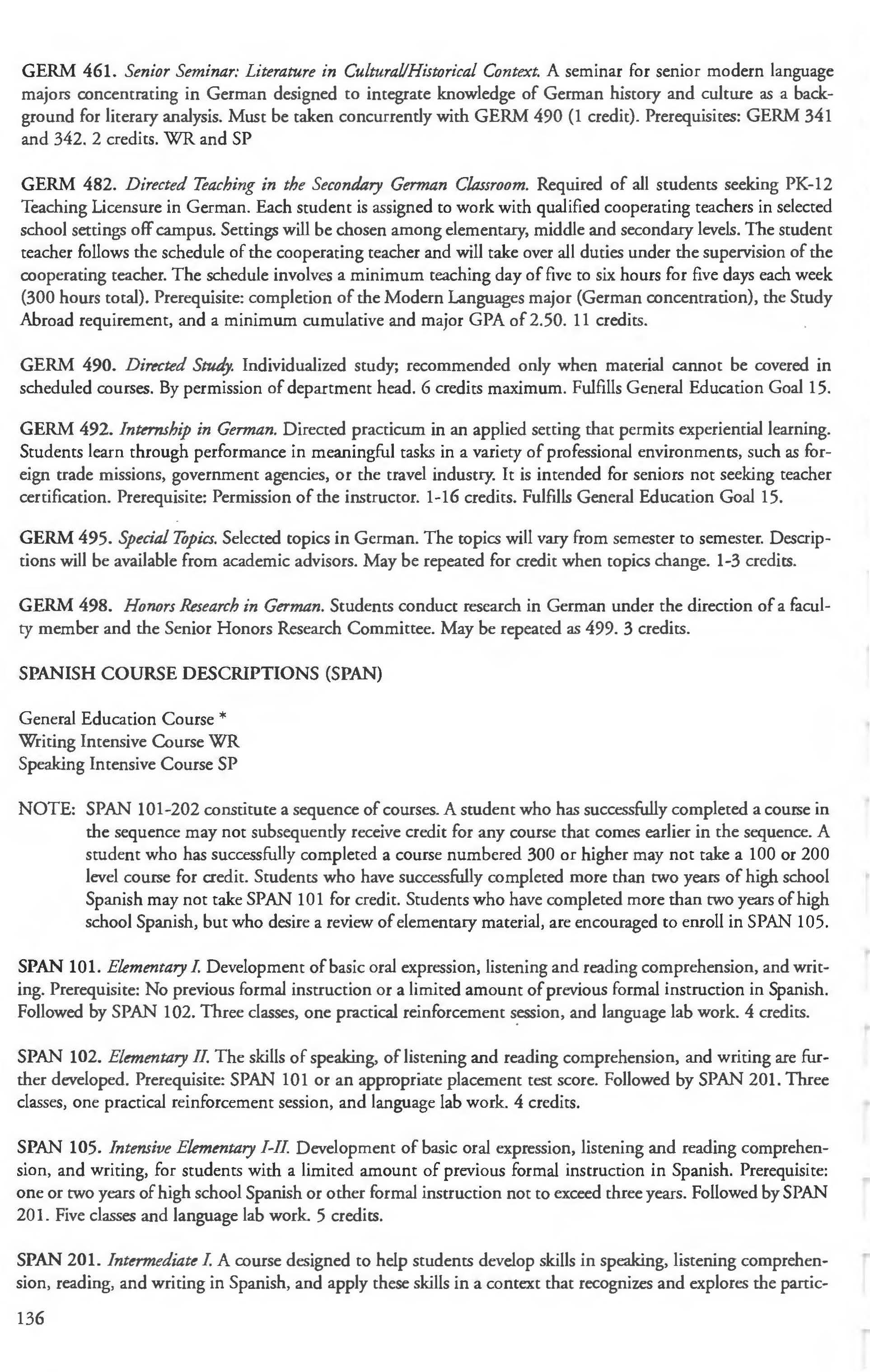 GERM 461. Senior Seminar: Literature in Cultural/Historical Context. A seminar for senior modern language majors concentrating in German designed to integrate knowledge of German history and culture as a background for literary analysis. Must be taken concurrently with GERM 490 (1 credit). Prerequisites: GERM 341 and 342. 2 credits. WR and SP

GERM 482. Directed Teaching in the Secondary German Classroom. Required of all students seeking PK-12 Teaching Licensure in German. Each student is assigned to work with qualified cooperating teachers in selected school settings off campus. Settings will be chosen among elementary, middle and secondary levels. The student teacher follows the schedule of the cooperating teacher and will take over all duties under the supervision of the cooperating teacher. The schedule involves a minimum teaching day of five to six hours for five days each week (300 hours total). Prerequisite: completion of the Modern Languages major (German concentration), the Study Abroad requirement, and a minimum cumulative and major GPA of 2.50. 11 credits.

GERM 490. Directed Study. Individualized study; recommended only when material cannot be covered in scheduled courses. By permission of department head. 6 credits maximum. Fulfills General Education Goal 15.

GERM 492. Internship in German. Directed practicum in an applied setting that permits experiential learning. Students learn through performance in meaningful tasks in a variety of professional environments, such as foreign trade missions, government agencies, or the travel industry. It is intended for seniors not seeking teacher certification. Prerequisite: Permission of the instructor. 1-16 credits. Fulfills General Education Goal 15.

GERM 495. Special Topics. Selected topics in German. The topics will vary from semester to semester. Descriptions will be available from academic advisors. May be repeated for credit when topics change. 1-3 credits.

GERM 498. Honors Research in German. Students conduct research in German under the direction of a faculty member and the Senior Honors Research Committee. May be repeated as 499. 3 credits.

SPANISH COURSE DESCRIPTIONS (SPAN)

General Education Course *
Writing Intensive Course WR
Speaking Intensive Course SP

NOTE: SPAN 101-202 constitute a sequence of courses. A student who has successfully completed a course in the sequence may not subsequently receive credit for any course that comes earlier in the sequence. A student who has successfully completed a course numbered 300 or higher may not take a 100 or 200 level course for credit. Students who have successfully completed more than two years of high school Spanish may not take SPAN 101 for credit. Students who have completed more than two years of high school Spanish, but who desire a review of elementary material, are encouraged to enroll in SPAN 105.

SPAN 101. Elementary I. Development of basic oral expression, listening and reading comprehension, and writing. Prerequisite: No previous formal instruction or a limited amount of previous formal instruction in Spanish. Followed by SPAN 102. Three classes, one practical reinforcement session, and language lab work. 4 credits.

SPAN 102. Elementary II. The skills of speaking, of listening and reading comprehension, and writing are further developed. Prerequisite: SPAN 101 or an appropriate placement test score. Followed by SPAN 201. Three classes, one practical reinforcement session, and language lab work. 4 credits.

SPAN 105. Intensive Elementary I-II. Development of basic oral expression, listening and reading comprehension, and writing, for students with a limited amount of previous formal instruction in Spanish. Prerequisite: one or two years of high school Spanish or other formal instruction not to exceed three years. Followed by SPAN 201. Five classes and language lab work. 5 credits.

SPAN 201. Intermediate I. A course designed to help students develop skills in speaking, listening comprehension, reading, and writing in Spanish, and apply these skills in a context that recognizes and explores the partic-

136